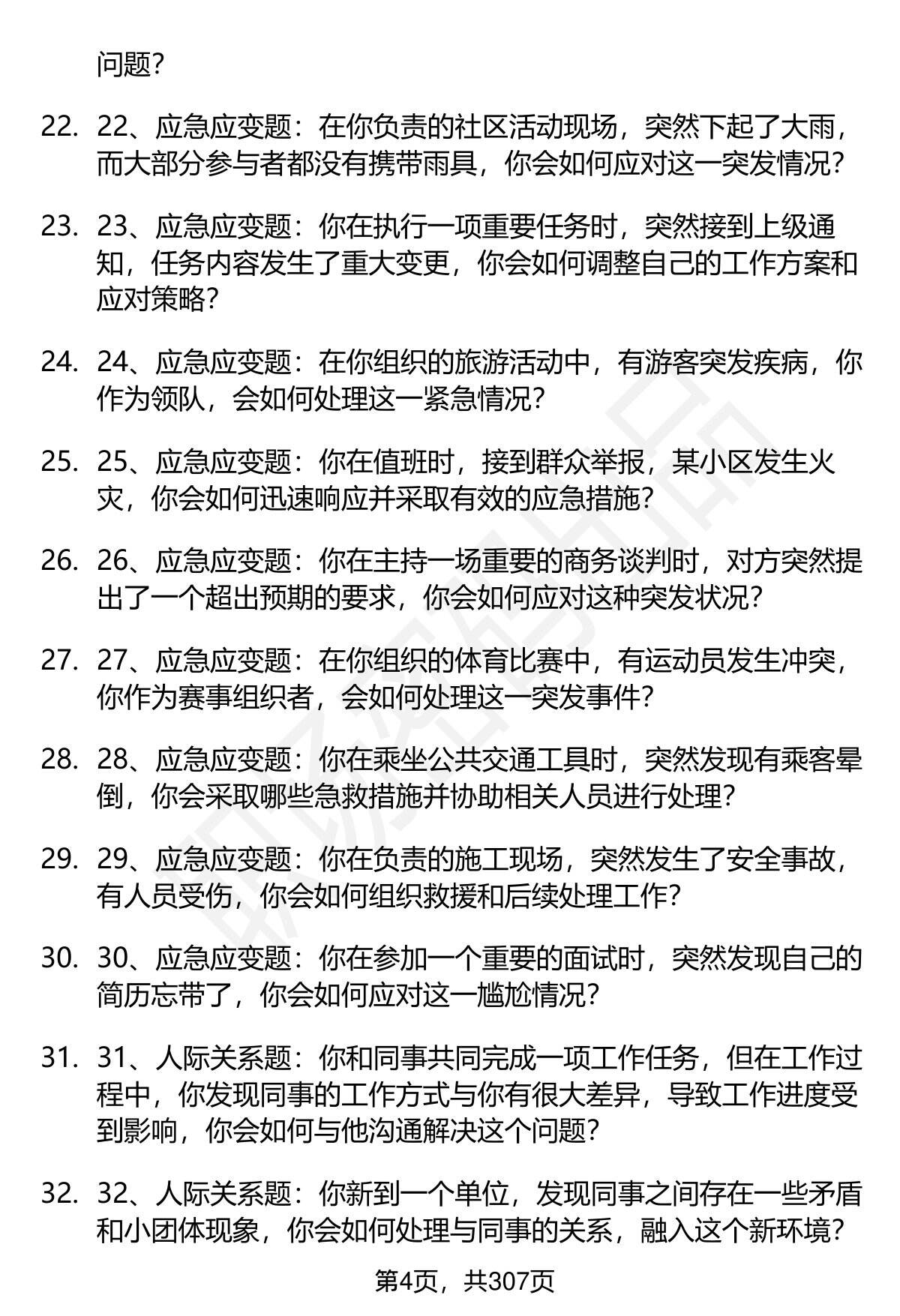 问题？

22. 22、应急应变题：在你负责的社区活动现场，突然下起了大雨，而大部分参与者都没有携带雨具，你会如何应对这一突发情况？

23. 23、应急应变题：你在执行一项重要任务时，突然接到上级通知，任务内容发生了重大变更，你会如何调整自己的工作方案和应对策略？

24. 24、应急应变题：在你组织的旅游活动中，有游客突发疾病，你作为领队，会如何处理这一紧急情况？

25. 25、应急应变题：你在值班时，接到群众举报，某小区发生火灾，你会如何迅速响应并采取有效的应急措施？

26. 26、应急应变题：你在主持一场重要的商务谈判时，对方突然提出了一个超出预期的要求，你会如何应对这种突发状况？

27. 27、应急应变题：在你组织的体育比赛中，有运动员发生冲突，你作为赛事组织者，会如何处理这一突发事件？

28. 28、应急应变题：你在乘坐公共交通工具时，突然发现有乘客晕倒，你会采取哪些急救措施并协助相关人员进行处理？

29. 29、应急应变题：你在负责的施工现场，突然发生了安全事故，有人员受伤，你会如何组织救援和后续处理工作？

30. 30、应急应变题：你在参加一个重要的面试时，突然发现自己的简历忘带了，你会如何应对这一尴尬情况？

31. 31、人际关系题：你和同事共同完成一项工作任务，但在工作过程中，你发现同事的工作方式与你有很大差异，导致工作进度受到影响，你会如何与他沟通解决这个问题？

32. 32、人际关系题：你新到一个单位，发现同事之间存在一些矛盾和小团体现象，你会如何处理与同事的关系，融入这个新环境？

第4页，共307页